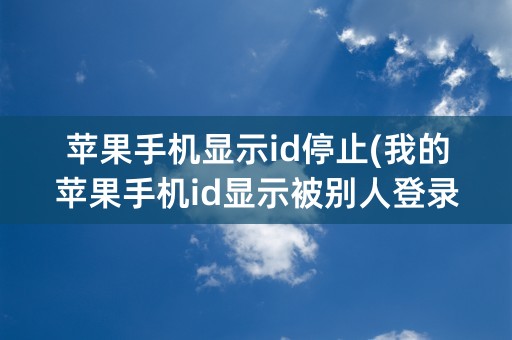 苹果手机显示id停止(我的苹果手机id显示被别人登录